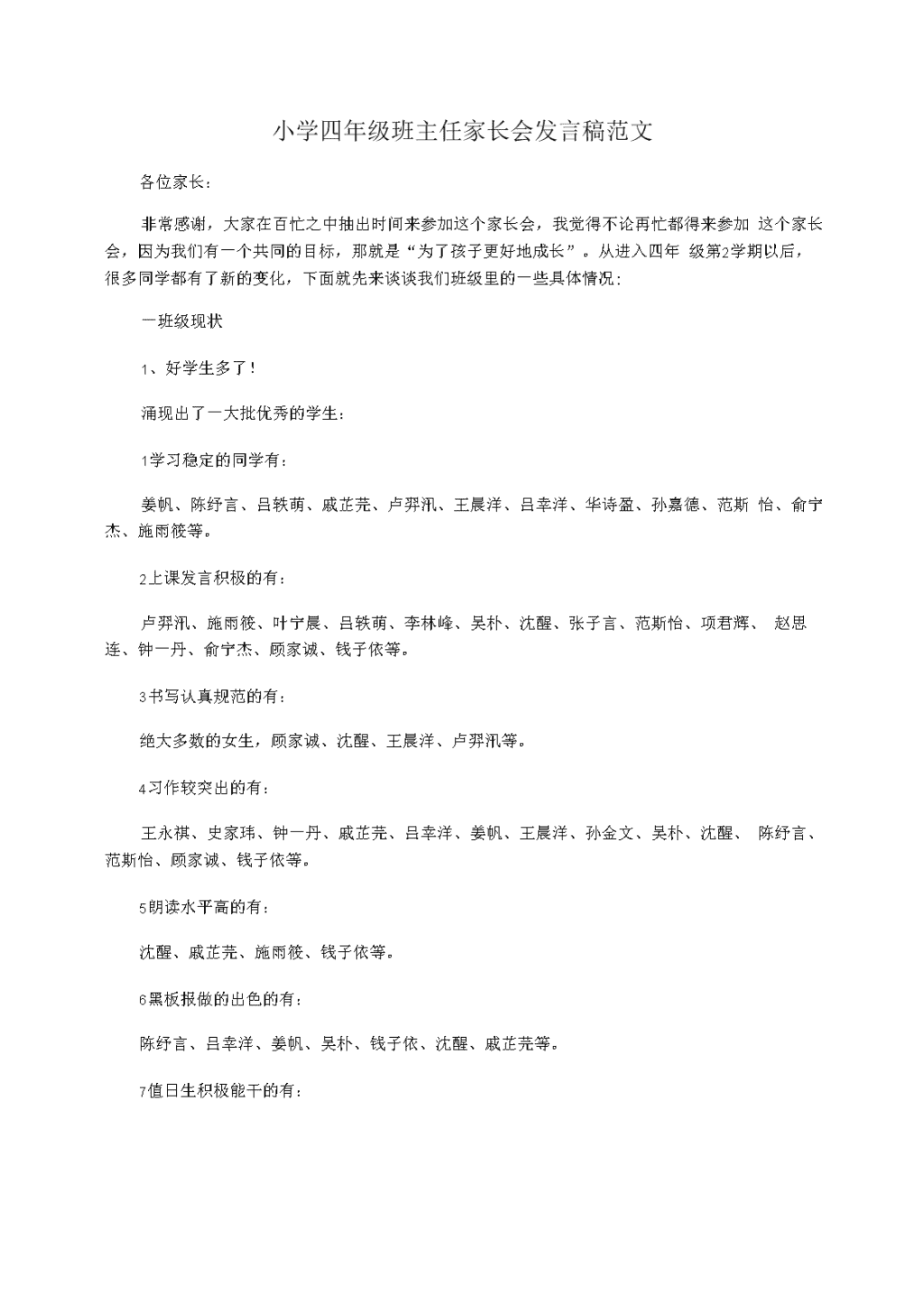 小学四年级班主任家长会发言稿范文

各位家长：

非常感谢，大家在百忙之中抽出时间来参加这个家长会，我觉得不论再忙都得来参加 这个家长会，因为我们有一个共同的目标，那就是“为了孩子更好地成长”。从进入四年 级第2学期以后，很多同学都有了新的变化，下面就先来谈谈我们班级里的一些具体情况：

一班级现状

1、好学生多了！

涌现出了一大批优秀的学生：

1学习稳定的同学有：

姜帆、陈纾言、吕轶萌、戚芷芫、卢羿汛、王晨洋、吕幸洋、华诗盈、孙嘉德、范斯 怡、俞宁杰、施雨筱等。

2上课发言积极的有：

卢羿汛、施雨筱、叶宁晨、吕轶萌、李林峰、吴朴、沈醒、张子言、范斯怡、项君辉、 赵思连、钟一丹、俞宁杰、顾家诚、钱子依等。

3书写认真规范的有：

绝大多数的女生，顾家诚、沈醒、王晨洋、卢羿汛等。

4习作较突出的有：

王永祺、史家玮、钟一丹、戚芷芫、吕幸洋、姜帆、王晨洋、孙金文、吴朴、沈醒、 陈纾言、范斯怡、顾家诚、钱子依等。

5朗读水平高的有：

沈醒、戚芷芫、施雨筱、钱子依等。

6黑板报做的出色的有：

陈纾言、吕幸洋、姜帆、吴朴、钱子依、沈醒、戚芷芫等。

7值日生积极能干的有：